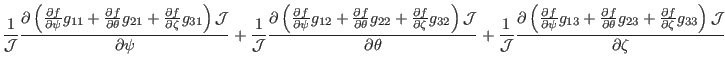 $\frac{1}{\mathcal{J}}\frac{\partial\left(\frac{\partial f}{\partial\psi}g_{11}+\frac{\partial f}{\partial\theta}g_{21}+\frac{\partial f}{\partial\zeta}g_{31}\right)\mathcal{J}}{\partial\psi}+\frac{1}{\mathcal{J}}\frac{\partial\left(\frac{\partial f}{\partial\psi}g_{12}+\frac{\partial f}{\partial\theta}g_{22}+\frac{\partial f}{\partial\zeta}g_{32}\right)\mathcal{J}}{\partial\theta}+\frac{1}{\mathcal{J}}\frac{\partial\left(\frac{\partial f}{\partial\psi}g_{13}+\frac{\partial f}{\partial\theta}g_{23}+\frac{\partial f}{\partial\zeta}g_{33}\right)\mathcal{J}}{\partial\zeta}$